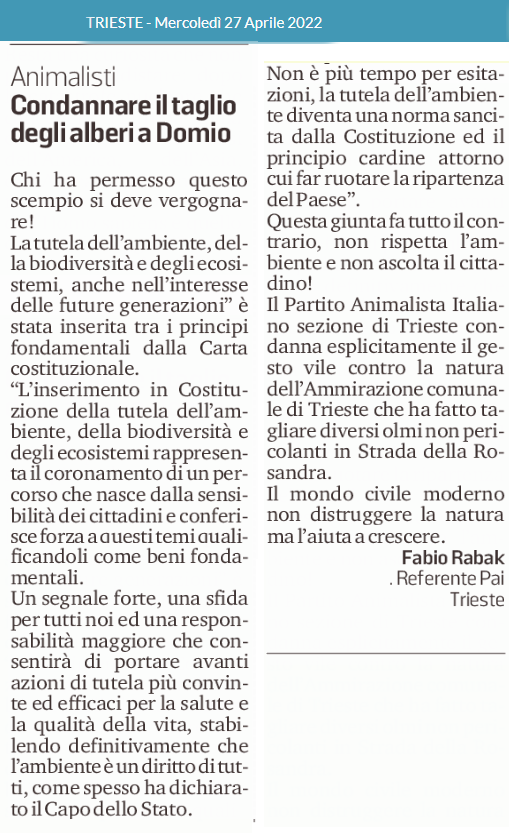 TRIESTE - Mercoledì 27 Aprile 2022

Animalisti
Condannare il taglio degli alberi a Domio

Chi ha permesso questo scempio si deve vergognare!
La tutela dell'ambiente, della biodiversità e degli ecosistemi, anche nell'interesse delle future generazioni" è stata inserita tra i principi fondamentali dalla Carta costituzionale.
"L'inserimento in Costituzione della tutela dell'ambiente, della biodiversità e degli ecosistemi rappresenta il coronamento di un percorso che nasce dalla sensibilità dei cittadini e conferisce forza a questi temi qualificandoli come beni fondamentali.
Un segnale forte, una sfida per tutti noi ed una responsabilità maggiore che consentirà di portare avanti azioni di tutela più convinte ed efficaci per la salute e la qualità della vita, stabilendo definitivamente che l'ambiente è un diritto di tutti, come spesso ha dichiarato il Capo dello Stato.
Non è più tempo per esitazioni, la tutela dell'ambiente diventa una norma sancita dalla Costituzione ed il principio cardine attorno cui far ruotare la ripartenza del Paese".
Questa giunta fa tutto il contrario, non rispetta l'ambiente e non ascolta il cittadino!
Il Partito Animalista Italiano sezione di Trieste condanna esplicitamente il gesto vile contro la natura dell'Ammirazione comunale di Trieste che ha fatto tagliare diversi olmi non pericolanti in Strada della Rosandra.
Il mondo civile moderno non distruggere la natura ma l'aiuta a crescere.

Fabio Rabak
. Referente Pai
Trieste